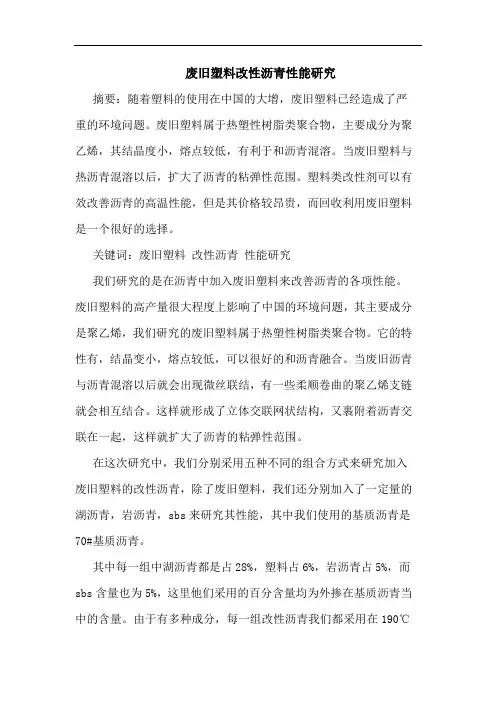 废旧塑料改性沥青性能研究

摘要：随着塑料的使用在中国的大增，废旧塑料已经造成了严重的环境问题。废旧塑料属于热塑性树脂类聚合物，主要成分为聚乙烯，其结晶度小，熔点较低，有利于和沥青混溶。当废旧塑料与热沥青混溶以后，扩大了沥青的粘弹性范围。塑料类改性剂可以有效改善沥青的高温性能，但是其价格较昂贵，而回收利用废旧塑料是一个很好的选择。

关键词：废旧塑料 改性沥青 性能研究

我们研究的是在沥青中加入废旧塑料来改善沥青的各项性能。废旧塑料的高产量很大程度上影响了中国的环境问题，其主要成分是聚乙烯，我们研究的废旧塑料属于热塑性树脂类聚合物。它的特性有，结晶变小，熔点较低，可以很好的和沥青融合。当废旧沥青与沥青混溶以后就会出现微丝联结，有一些柔顺卷曲的聚乙烯支链就会相互结合。这样就形成了立体交联网状结构，又裹附着沥青交联在一起，这样就扩大了沥青的粘弹性范围。

在这次研究中，我们分别采用五种不同的组合方式来研究加入废旧塑料的改性沥青，除了废旧塑料，我们还分别加入了一定量的湖沥青，岩沥青，sbs 来研究其性能，其中我们使用的基质沥青是 70#基质沥青。

其中每一组中湖沥青都是占 28%，塑料占 6%，岩沥青占 5%，而 sbs 含量也为 5%，这里他们采用的百分含量均为外掺在基质沥青当中的含量。由于有多种成分，每一组改性沥青我们都采用在 190℃